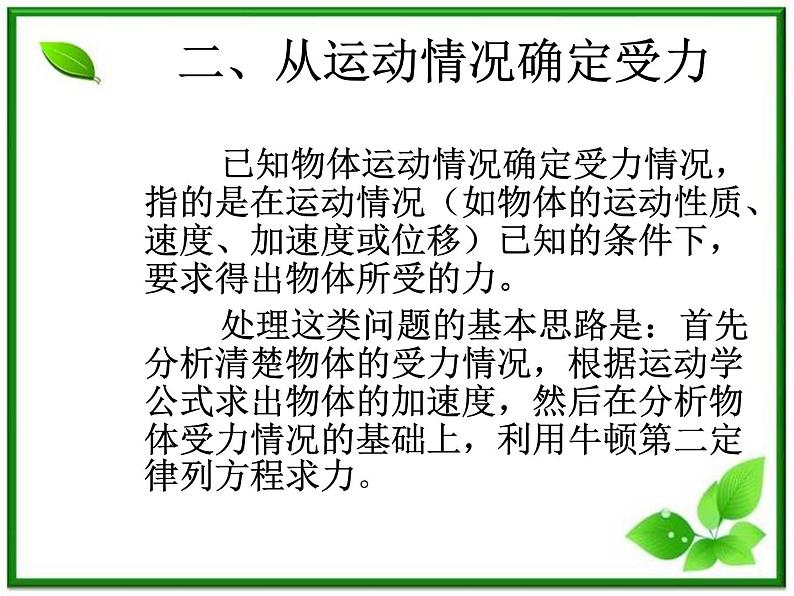 二、从运动情况确定受力

已知物体运动情况确定受力情况，指的是在运动情况（如物体的运动性质、速度、加速度或位移）已知的条件下，要求得出物体所受的力。

处理这类问题的基本思路是：首先分析清楚物体的受力情况，根据运动学公式求出物体的加速度，然后在分析物体受力情况的基础上，利用牛顿第二定律列方程求力。